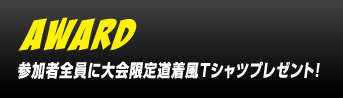 AWARD

参加者全員に大会限定道着風Tシャツプレゼント!